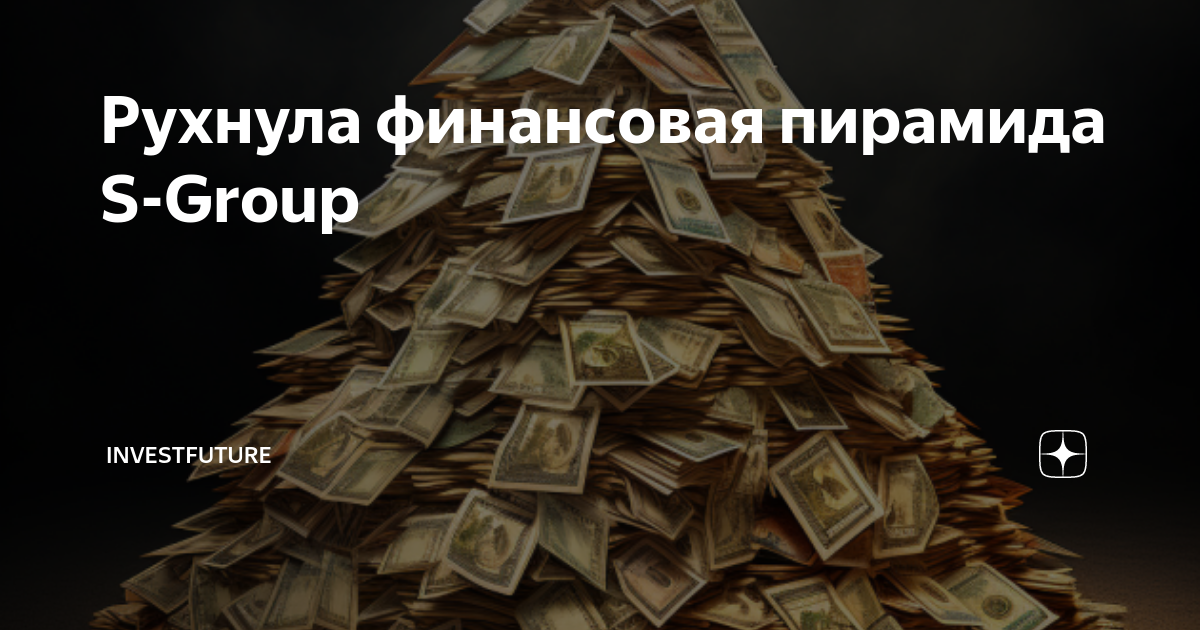 Рухнула финансовая пирамида S-Group

INVESTFUTURE